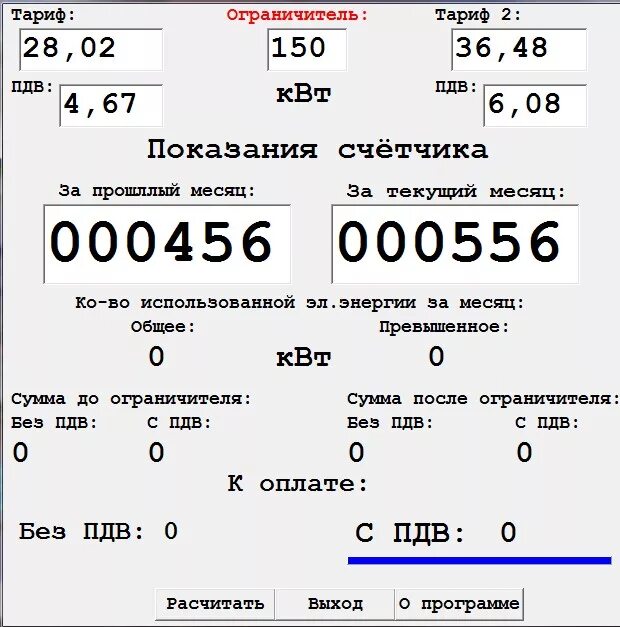 Тариф:
28,02

Ограничитель:
150

Тариф 2:
36,48

ПДВ:
4,67

кВт

ПДВ:
6,08

Показания счётчика

За прошллый месяц:
000456

За текущий месяц:
000556

Ко-во использованной эл.энергии за месяц:

Общее:
0

кВт

Превышенное:
0

Сумма до ограничителя:
Без ПДВ:
0
С ПДВ:
0

Сумма после ограничителя:
Без ПДВ:
0
С ПДВ:
0

К оплате:

Без ПДВ: 0

С ПДВ: 0

Расчитать
Выход
О программе